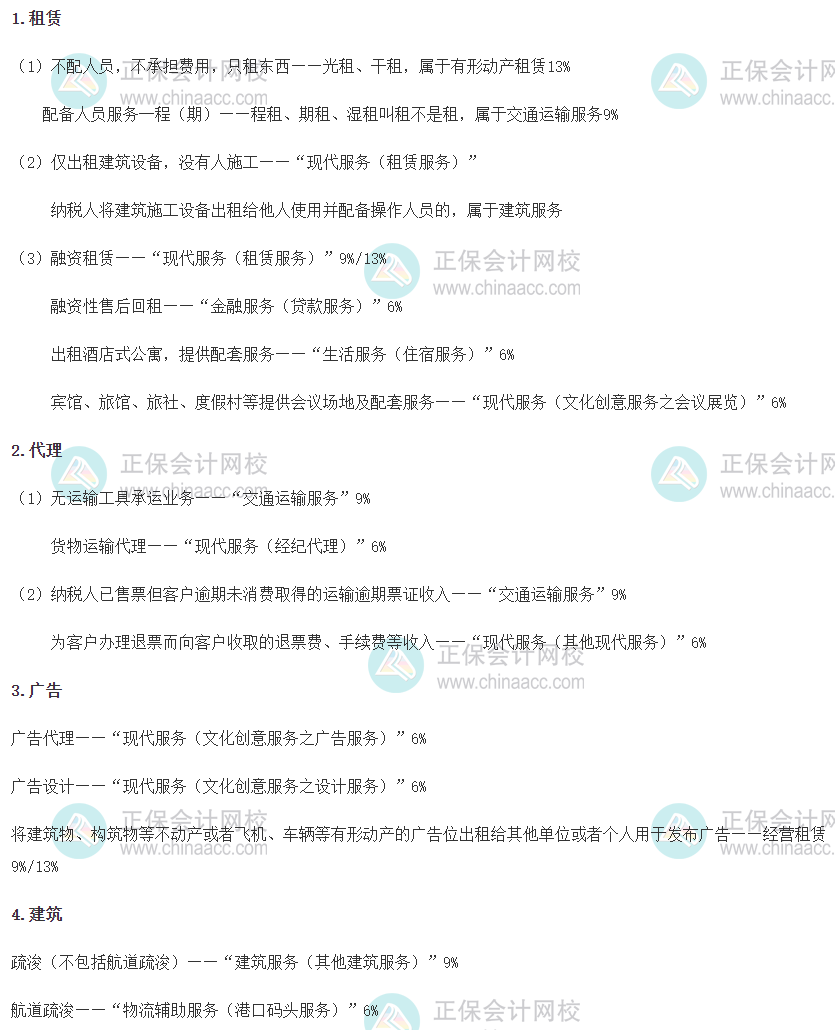 1.租赁

（1）不配人员，不承担费用，只租东西——光租、干租，属于有形动产租赁13%

配备人员服务一程（期）——程租、期租、湿租叫租不是租，属于交通运输服务9%

（2）仅出租建筑设备，没有人施工——“现代服务（租赁服务）”

纳税人将建筑施工设备出租给他人使用并配备操作人员的，属于建筑服务

（3）融资租赁——“现代服务（租赁服务）”9%/13%

融资性售后回租——“金融服务（贷款服务）”6%

出租酒店式公寓，提供配套服务——“生活服务（住宿服务）”6%

宾馆、旅馆、旅社、度假村等提供会议场地及配套服务——“现代服务（文化创意服务之会议展览）”6%

2.代理

（1）无运输工具承运业务——“交通运输服务”9%

货物运输代理——“现代服务（经纪代理）”6%

（2）纳税人已售票但客户逾期未消费取得的运输逾期票证收入——“交通运输服务”9%

为客户办理退票而向客户收取的退票费、手续费等收入——“现代服务（其他现代服务）”6%

3.广告

广告代理——“现代服务（文化创意服务之广告服务）”6%

广告设计——“现代服务（文化创意服务之设计服务）”6%

将建筑物、构筑物等不动产或者飞机、车辆等有形动产的广告位出租给其他单位或者个人用于发布广告——经营租赁9%/13%

4.建筑

疏浚（不包括航道疏浚）——“建筑服务（其他建筑服务）”9%

航道疏浚——“物流辅助服务（港口码头服务）”6%

正保会计网校
www.chinaacc.com